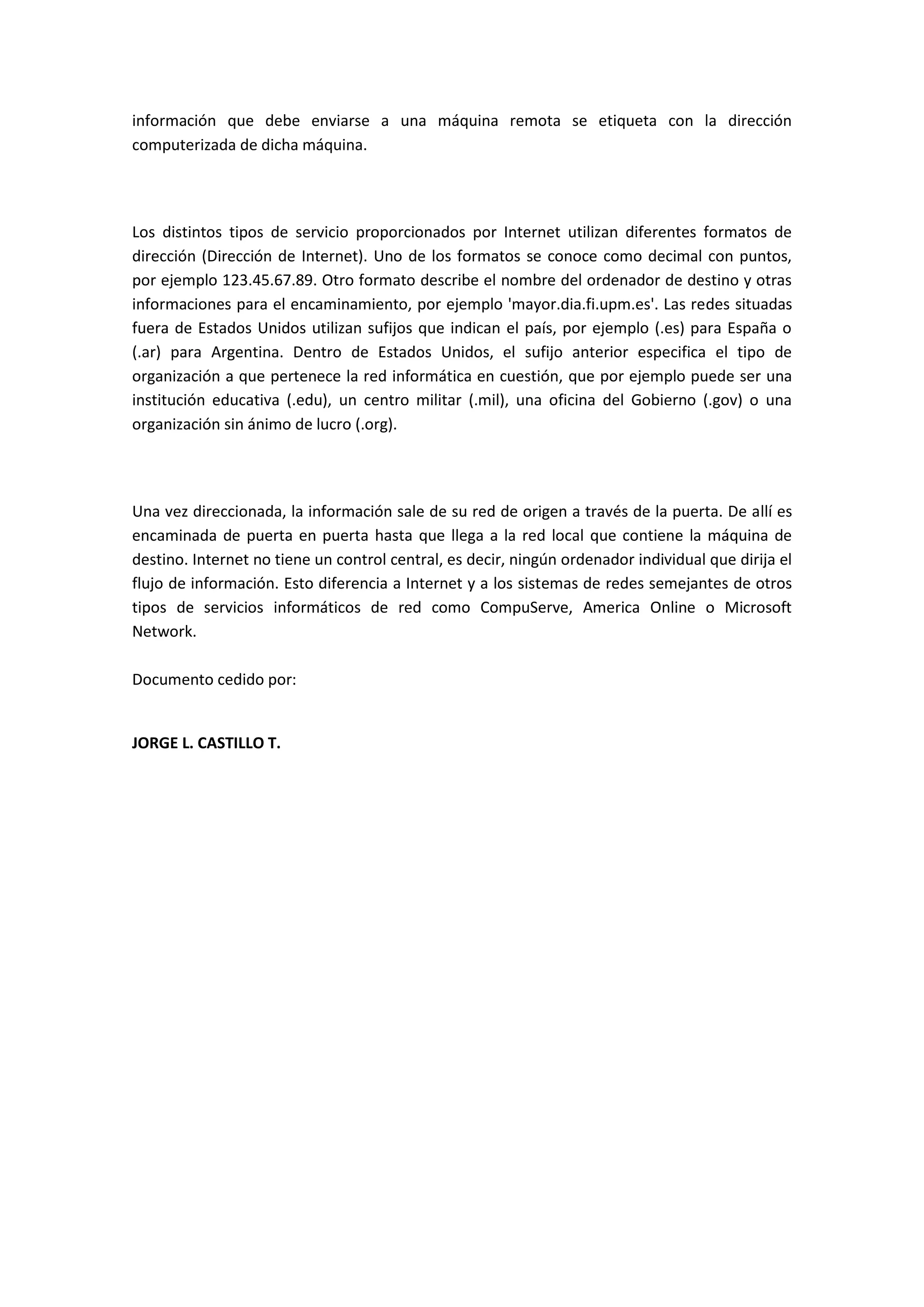 información que debe enviarse a una máquina remota se etiqueta con la dirección computerizada de dicha máquina.

Los distintos tipos de servicio proporcionados por Internet utilizan diferentes formatos de dirección (Dirección de Internet). Uno de los formatos se conoce como decimal con puntos, por ejemplo 123.45.67.89. Otro formato describe el nombre del ordenador de destino y otras informaciones para el encaminamiento, por ejemplo 'mayor.dia.fi.upm.es'. Las redes situadas fuera de Estados Unidos utilizan sufijos que indican el país, por ejemplo (.es) para España o (.ar) para Argentina. Dentro de Estados Unidos, el sufijo anterior especifica el tipo de organización a que pertenece la red informática en cuestión, que por ejemplo puede ser una institución educativa (.edu), un centro militar (.mil), una oficina del Gobierno (.gov) o una organización sin ánimo de lucro (.org).

Una vez direccionada, la información sale de su red de origen a través de la puerta. De allí es encaminada de puerta en puerta hasta que llega a la red local que contiene la máquina de destino. Internet no tiene un control central, es decir, ningún ordenador individual que dirija el flujo de información. Esto diferencia a Internet y a los sistemas de redes semejantes de otros tipos de servicios informáticos de red como CompuServe, America Online o Microsoft Network.

Documento cedido por:

JORGE L. CASTILLO T.